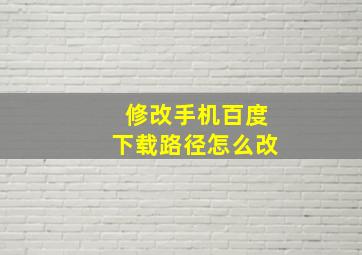 修改手机百度
下载路径怎么改